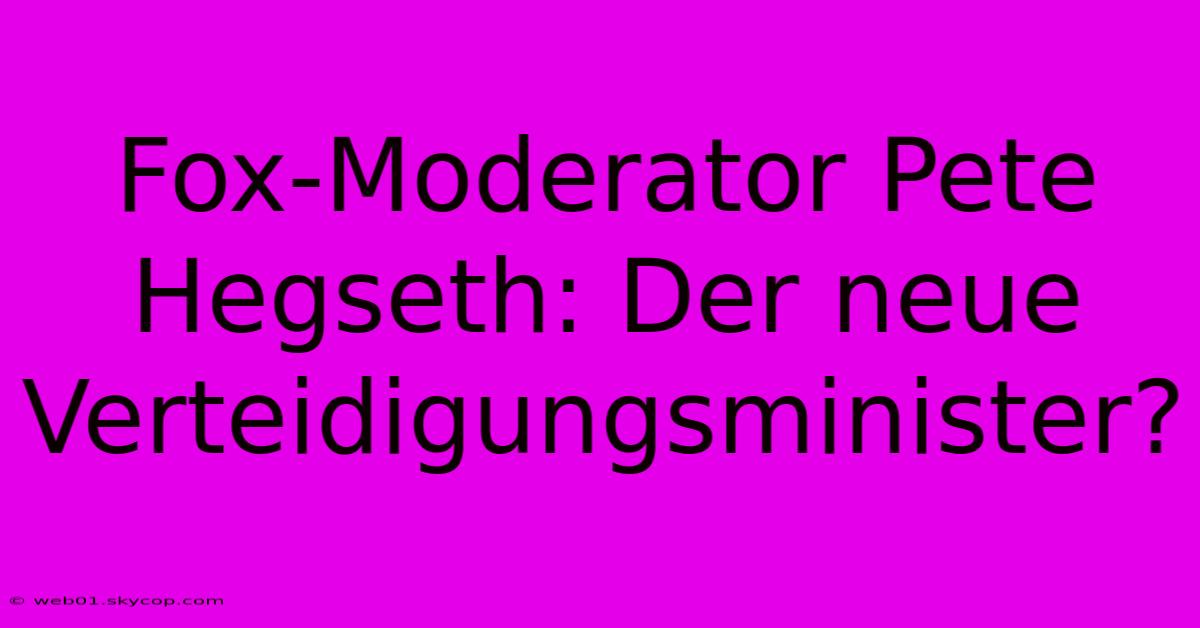 Fox-Moderator Pete Hegseth: Der neue Verteidigungsminister?

© web01.skycop.com